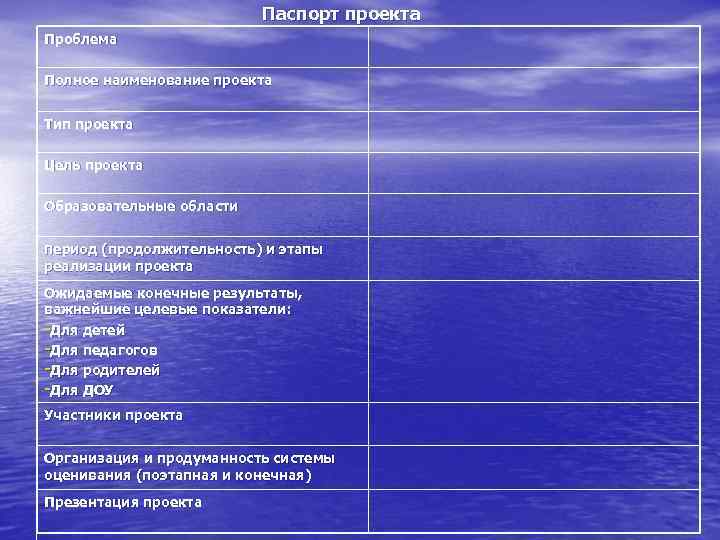 Паспорт проекта

| | |
|---|---|
| Проблема | |
| Полное наименование проекта | |
| Тип проекта | |
| Цель проекта | |
| Образовательные области | |
| Период (продолжительность) и этапы реализации проекта | |
| Ожидаемые конечные результаты, важнейшие целевые показатели: -Для детей -Для педагогов -Для родителей -Для ДОУ | |
| Участники проекта | |
| Организация и продуманность системы оценивания (поэтапная и конечная) | |
| Презентация проекта | |